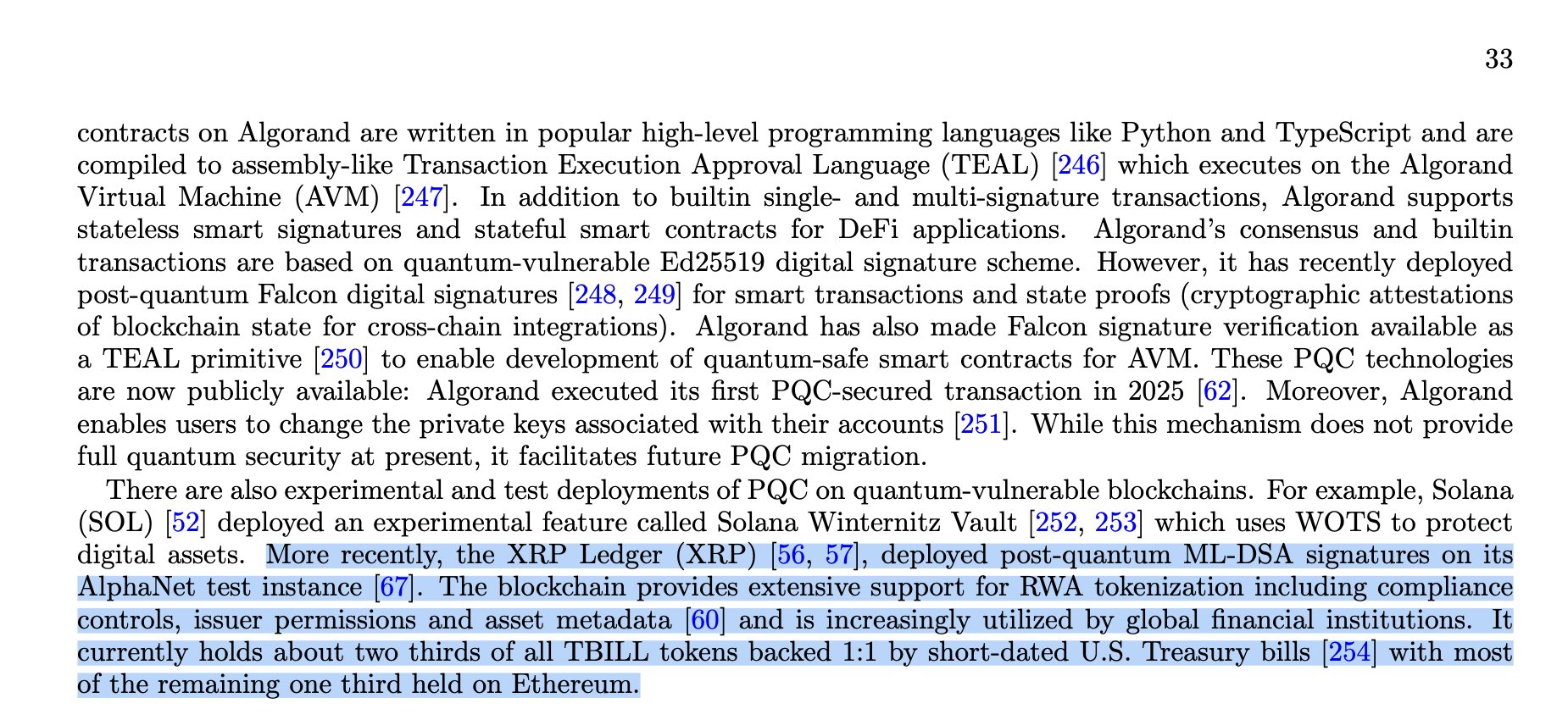 33

contracts on Algorand are written in popular high-level programming languages like Python and TypeScript and are compiled to assembly-like Transaction Execution Approval Language (TEAL) [246] which executes on the Algorand Virtual Machine (AVM) [247]. In addition to builtin single- and multi-signature transactions, Algorand supports stateless smart signatures and stateful smart contracts for DeFi applications. Algorand's consensus and builtin transactions are based on quantum-vulnerable Ed25519 digital signature scheme. However, it has recently deployed post-quantum Falcon digital signatures [248, 249] for smart transactions and state proofs (cryptographic attestations of blockchain state for cross-chain integrations). Algorand has also made Falcon signature verification available as a TEAL primitive [250] to enable development of quantum-safe smart contracts for AVM. These PQC technologies are now publicly available: Algorand executed its first PQC-secured transaction in 2025 [62]. Moreover, Algorand enables users to change the private keys associated with their accounts [251]. While this mechanism does not provide full quantum security at present, it facilitates future PQC migration.

There are also experimental and test deployments of PQC on quantum-vulnerable blockchains. For example, Solana (SOL) [52] deployed an experimental feature called Solana Winternitz Vault [252, 253] which uses WOTS to protect digital assets. More recently, the XRP Ledger (XRP) [56, 57], deployed post-quantum ML-DSA signatures on its AlphaNet test instance [67]. The blockchain provides extensive support for RWA tokenization including compliance controls, issuer permissions and asset metadata [60] and is increasingly utilized by global financial institutions. It currently holds about two thirds of all TBILL tokens backed 1:1 by short-dated U.S. Treasury bills [254] with most of the remaining one third held on Ethereum.